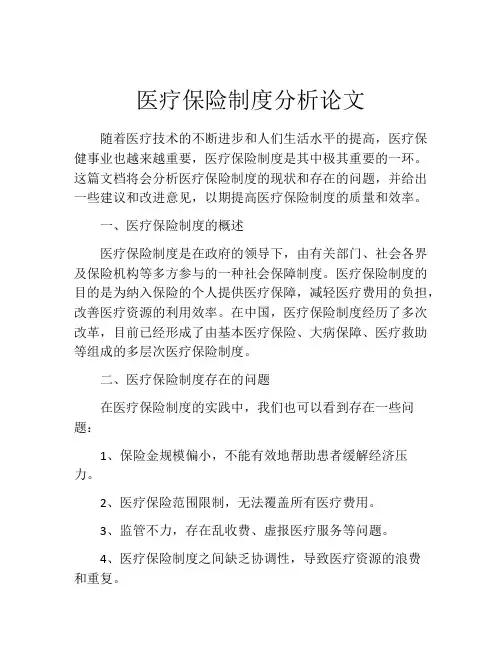 医疗保险制度分析论文

随着医疗技术的不断进步和人们生活水平的提高，医疗保健事业也越来越重要，医疗保险制度是其中极其重要的一环。这篇文档将会分析医疗保险制度的现状和存在的问题，并给出一些建议和改进意见，以期提高医疗保险制度的质量和效率。

一、医疗保险制度的概述

医疗保险制度是在政府的领导下，由有关部门、社会各界及保险机构等多方参与的一种社会保障制度。医疗保险制度的目的是为纳入保险的个人提供医疗保障，减轻医疗费用的负担，改善医疗资源的利用效率。在中国，医疗保险制度经历了多次改革，目前已经形成了由基本医疗保险、大病保障、医疗救助等组成的多层次医疗保险制度。

二、医疗保险制度存在的问题

在医疗保险制度的实践中，我们也可以看到存在一些问题：

1、保险金规模偏小，不能有效地帮助患者缓解经济压力。

2、医疗保险范围限制，无法覆盖所有医疗费用。

3、监管不力，存在乱收费、虚报医疗服务等问题。

4、医疗保险制度之间缺乏协调性，导致医疗资源的浪费和重复。